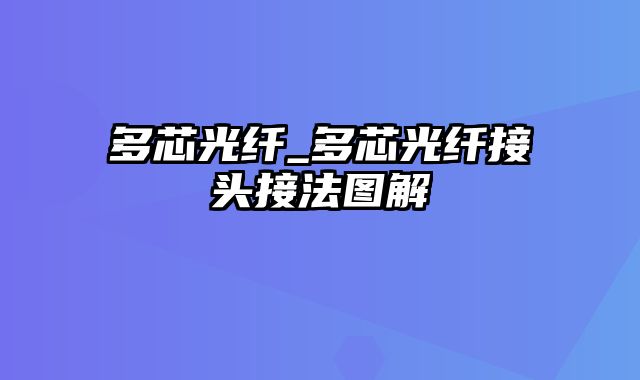 多芯光纤_多芯光纤接头接法图解